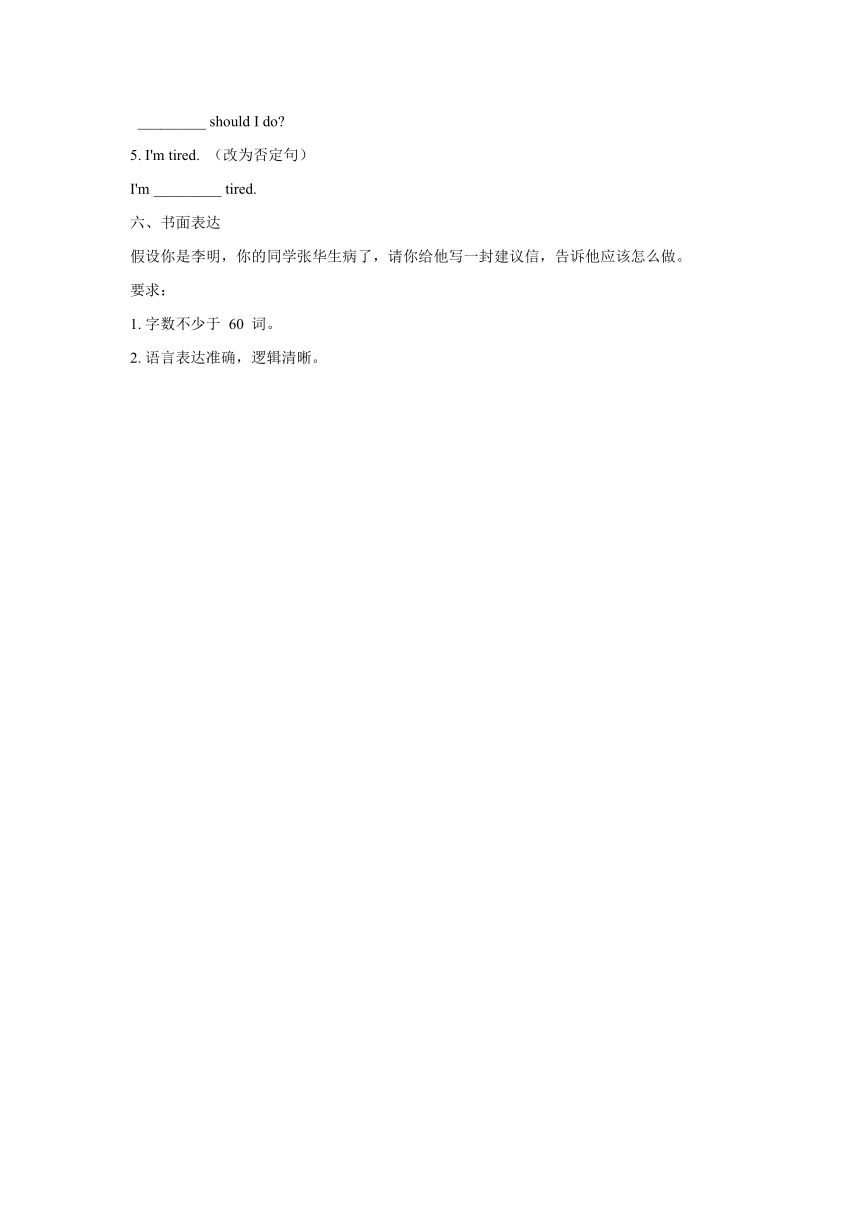 _________ should I do?

5. I'm tired. （改为否定句）

I'm _________ tired.

六、书面表达

假设你是李明，你的同学张华生病了，请你给他写一封建议信，告诉他应该怎么做。

要求：

1. 字数不少于 60 词。

2. 语言表达准确，逻辑清晰。